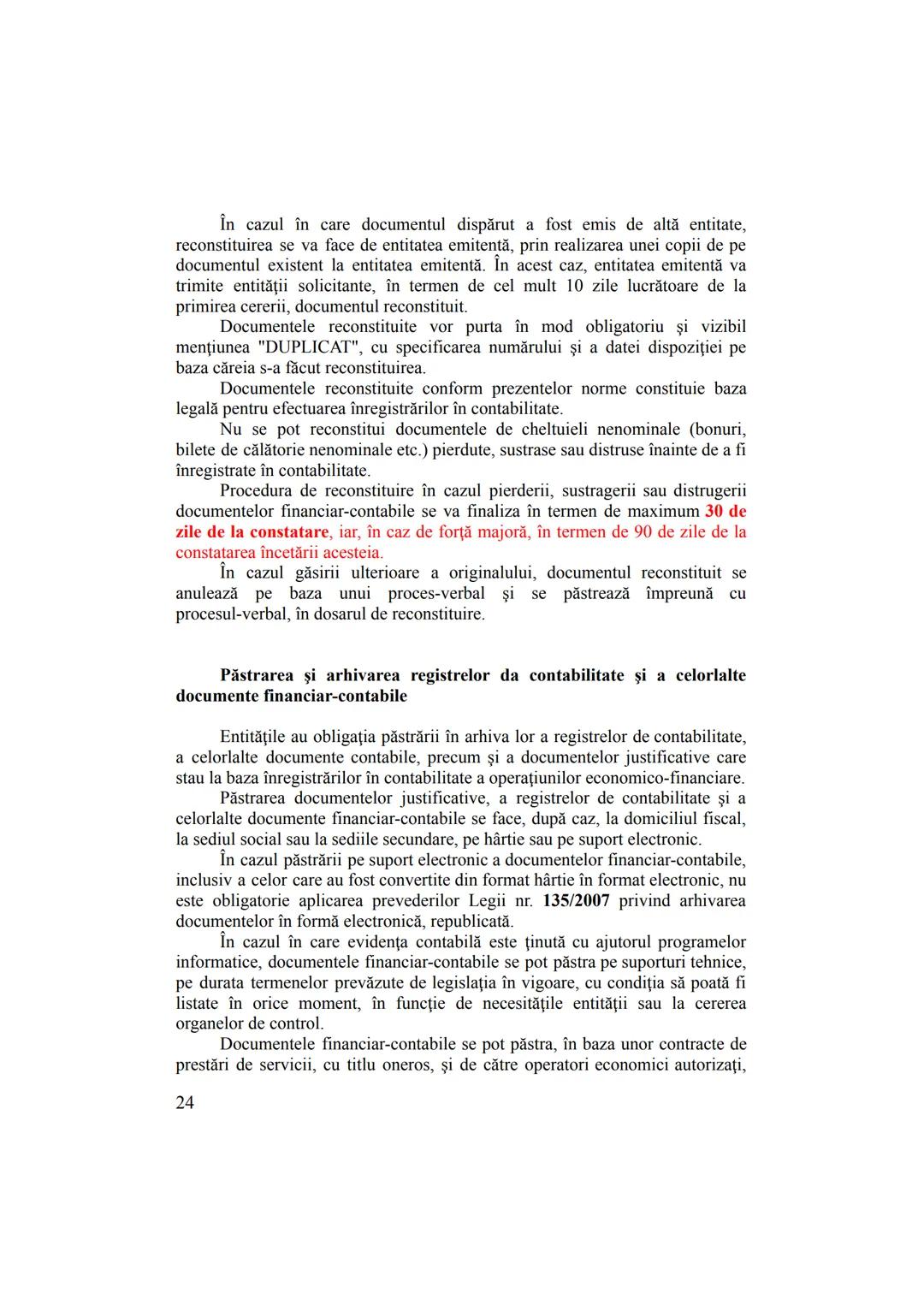 În cazul în care documentul dispărut a fost emis de altă entitate, reconstituirea se va face de entitatea emitentă, prin realizarea unei copii de pe documentul existent la entitatea emitentă. În acest caz, entitatea emitentă va trimite entităţii solicitante, în termen de cel mult 10 zile lucrătoare de la primirea cererii, documentul reconstituit.

Documentele reconstituite vor purta în mod obligatoriu şi vizibil menţiunea "DUPLICAT", cu specificarea numărului şi a datei dispoziţiei pe baza căreia s-a făcut reconstituirea.

Documentele reconstituite conform prezentelor norme constituie baza legală pentru efectuarea înregistrărilor în contabilitate.

Nu se pot reconstitui documentele de cheltuieli nenominale (bonuri, bilete de călătorie nenominale etc.) pierdute, sustrase sau distruse înainte de a fi înregistrate în contabilitate.

Procedura de reconstituire în cazul pierderii, sustragerii sau distrugerii documentelor financiar-contabile se va finaliza în termen de maximum 30 de zile de la constatare, iar, în caz de forţă majoră, în termen de 90 de zile de la constatarea încetării acesteia.

În cazul găsirii ulterioare a originalului, documentul reconstituit se anulează pe baza unui proces-verbal şi se păstrează împreună cu procesul-verbal, în dosarul de reconstituire.

Păstrarea şi arhivarea registrelor da contabilitate şi a celorlalte documente financiar-contabile

Entităţile au obligaţia păstrării în arhiva lor a registrelor de contabilitate, a celorlalte documente contabile, precum şi a documentelor justificative care stau la baza înregistrărilor în contabilitate a operaţiunilor economico-financiare.

Păstrarea documentelor justificative, a registrelor de contabilitate şi a celorlalte documente financiar-contabile se face, după caz, la domiciliul fiscal, la sediul social sau la sediile secundare, pe hârtie sau pe suport electronic.

În cazul păstrării pe suport electronic a documentelor financiar-contabile, inclusiv a celor care au fost convertite din format hârtie în format electronic, nu este obligatorie aplicarea prevederilor Legii nr. 135/2007 privind arhivarea documentelor în formă electronică, republicată.

În cazul în care evidenţa contabilă este ţinută cu ajutorul programelor informatice, documentele financiar-contabile se pot păstra pe suporturi tehnice, pe durata termenelor prevăzute de legislaţia în vigoare, cu condiţia să poată fi listate în orice moment, în funcţie de necesităţile entităţii sau la cererea organelor de control.

Documentele financiar-contabile se pot păstra, în baza unor contracte de prestări de servicii, cu titlu oneros, şi de către operatori economici autorizaţi,

24